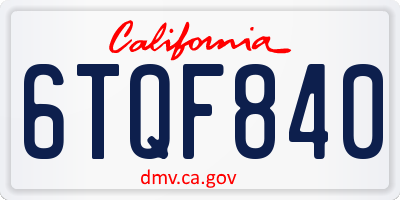 California

6TQF840

dmv.ca.gov